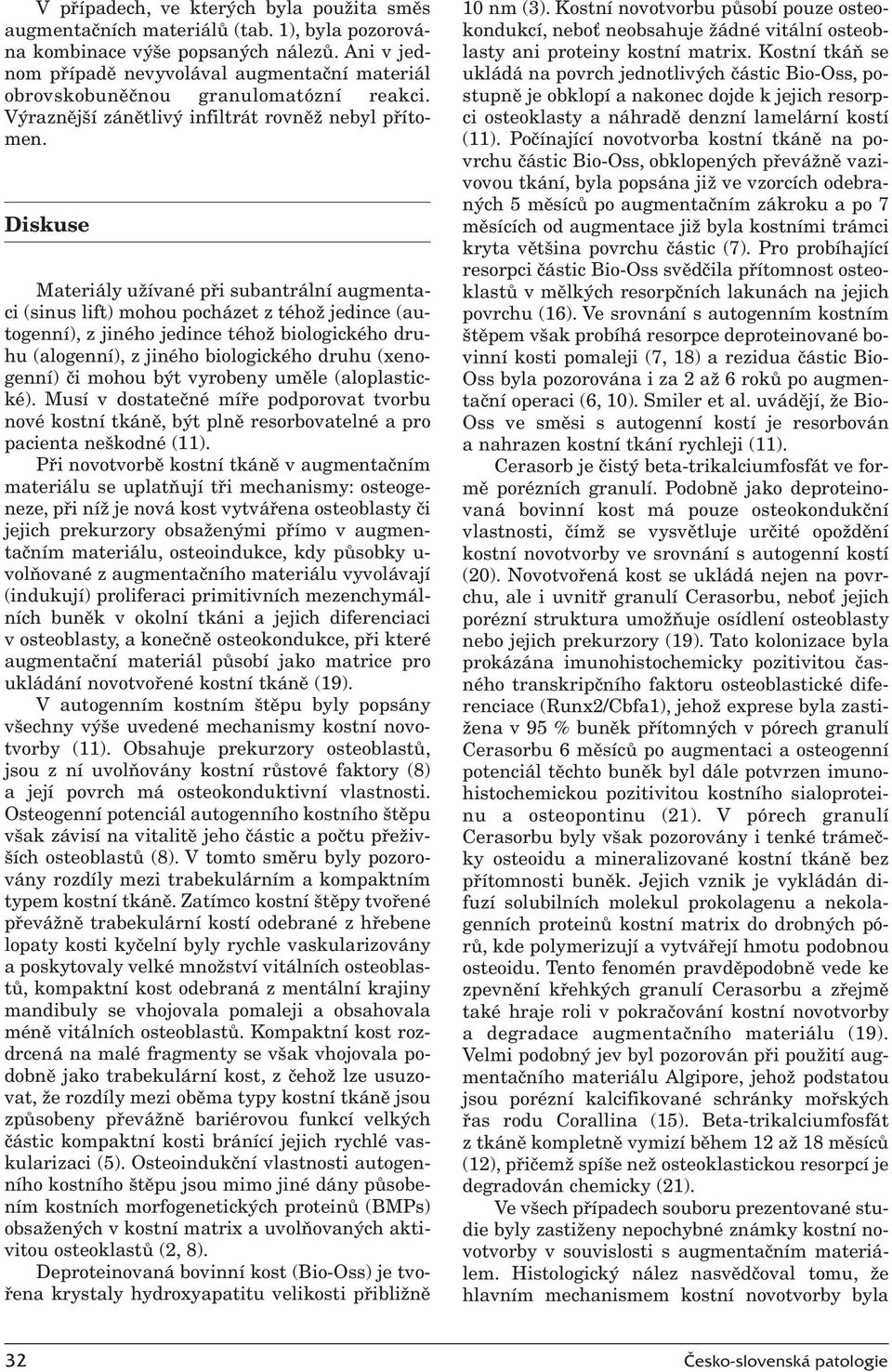 V případech, ve kterých byla použita směs augmentačních materiálů (tab. 1), byla pozorována kombinace výše popsaných nálezů. Ani v jednom případě nevyvolával augmentační materiál obrovskobuněčnou granulomatózní reakci. Výraznější zánětlivý infiltrát rovněž nebyl přítomen.

Diskuse

Materiály užívané při subantrální augmentaci (sinus lift) mohou pocházet z téhož jedince (autogenní), z jiného jedince téhož biologického druhu (alogenní), z jiného biologického druhu (xenogenní) či mohou být vyrobeny uměle (aloplastické). Musí v dostatečné míře podporovat tvorbu nové kostní tkáně, být plně resorbovatelné a pro pacienta neškodné (11).

Při novotvorbě kostní tkáně v augmentačním materiálu se uplatňují tři mechanismy: osteogeneze, při níž je nová kost vytvářena osteoblasty či jejich prekurzory obsaženými přímo v augmentačním materiálu, osteoindukce, kdy působky uvolňované z augmentačního materiálu vyvolávají (indukují) proliferaci primitivních mezenchymálních buněk v okolní tkáni a jejich diferenciaci v osteoblasty, a konečně osteokondukce, při které augmentační materiál působí jako matrice pro ukládání novotvořené kostní tkáně (19).

V autogenním kostním štěpu byly popsány všechny výše uvedené mechanismy kostní novotvorby (11). Obsahuje prekurzory osteoblastů, jsou z ní uvolňovány kostní růstové faktory (8) a její povrch má osteokonduktivní vlastnosti. Osteogenní potenciál autogenního kostního štěpu však závisí na vitalitě jeho částic a počtu přeživších osteoblastů (8). V tomto směru byly pozorovány rozdíly mezi trabekulárním a kompaktním typem kostní tkáně. Zatímco kostní štěpy tvořené převážně trabekulární kostí odebrané z hřebene lopaty kosti kyčelní byly rychle vaskularizovány a poskytovaly velké množství vitálních osteoblastů, kompaktní kost odebraná z mentální krajiny mandibuly se vhojovala pomaleji a obsahovala méně vitálních osteoblastů. Kompaktní kost rozdrcená na malé fragmenty se však vhojovala podobně jako trabekulární kost, z čehož lze usuzovat, že rozdíly mezi oběma typy kostní tkáně jsou způsobeny převážně bariérovou funkcí velkých částic kompaktní kosti bránící jejich rychlé vaskularizaci (5). Osteoindukční vlastnosti autogenního kostního štěpu jsou mimo jiné dány působením kostních morfogenetických proteinů (BMPs) obsažených v kostní matrix a uvolňovaných aktivitou osteoklastů (2, 8).

Deproteinovaná bovinní kost (Bio-Oss) je tvořena krystaly hydroxyapatitu velikosti přibližně 10 nm (3). Kostní novotvorbu působí pouze osteokondukcí, neboť neobsahuje žádné vitální osteoblasty ani proteiny kostní matrix. Kostní tkáň se ukládá na povrch jednotlivých částic Bio-Oss, postupně je obklopí a nakonec dojde k jejich resorpci osteoklasty a náhradě denzní lamelární kostí (11). Počínající novotvorba kostní tkáně na povrchu částic Bio-Oss, obklopených převážně vazivovou tkání, byla popsána již ve vzorcích odebraných 5 měsíců po augmentačním zákroku a po 7 měsících od augmentace již byla kostními trámci kryta většina povrchu částic (7). Pro probíhající resorpci částic Bio-Oss svědčila přítomnost osteoklastů v mělkých resorpčních lakunách na jejich povrchu (16). Ve srovnání s autogenním kostním štěpem však probíhá resorpce deproteinované bovinní kosti pomaleji (7, 18) a rezidua částic Bio-Oss byla pozorována i za 2 až 6 roků po augmentační operaci (6, 10). Smiler et al. uvádějí, že Bio-Oss ve směsi s autogenní kostí je resorbován a nahrazen kostní tkání rychleji (11).

Cerasorb je čistý beta-trikalciumfosfát ve formě porézních granulí. Podobně jako deproteinovaná bovinní kost má pouze osteokondukční vlastnosti, čímž se vysvětluje určité opoždění kostní novotvorby ve srovnání s autogenní kostí (20). Novotvořená kost se ukládá nejen na povrchu, ale i uvnitř granulí Cerasorbu, neboť jejich porézní struktura umožňuje osídlení osteoblasty nebo jejich prekurzory (19). Tato kolonizace byla prokázána imunohistochemicky pozitivitou časného transkripčního faktoru osteoblastické diferenciace (Runx2/Cbfa1), jehož exprese byla zastižena v 95 % buněk přítomných v pórech granulí Cerasorbu 6 měsíců po augmentaci a osteogenní potenciál těchto buněk byl dále potvrzen imunohistochemickou pozitivitou kostního sialoproteinu a osteopontinu (21). V pórech granulí Cerasorbu byly však pozorovány i tenké trámečky osteoidu a mineralizované kostní tkáně bez přítomnosti buněk. Jejich vznik je vykládán difuzí solubilních molekul prokolagenu a nekolagenních proteinů kostní matrix do drobných pórů, kde polymerizují a vytvářejí hmotu podobnou osteoidu. Tento fenomén pravděpodobně vede ke zpevnění křehkých granulí Cerasorbu a zřejmě také hraje roli v pokračování kostní novotvorby a degradace augmentačního materiálu (19). Velmi podobný jev byl pozorován při použití augmentačního materiálu Algipore, jehož podstatou jsou porézní kalcifikované schránky mořských řas rodu Corallina (15). Beta-trikalciumfosfát z tkáně kompletně vymizí během 12 až 18 měsíců (12), přičemž spíše než osteoklastickou resorpcí je degradován chemicky (21).

Ve všech případech souboru prezentované studie byly zastiženy nepochybné známky kostní novotvorby v souvislosti s augmentačním materiálem. Histologický nález nasvědčoval tomu, že hlavním mechanismem kostní novotvorby byla

32

Česko-slovenská patologie